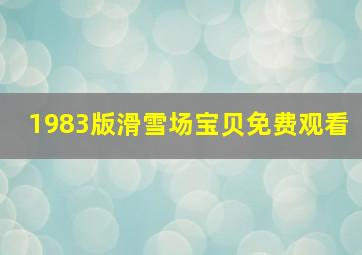 1983版滑雪场宝贝免费观看